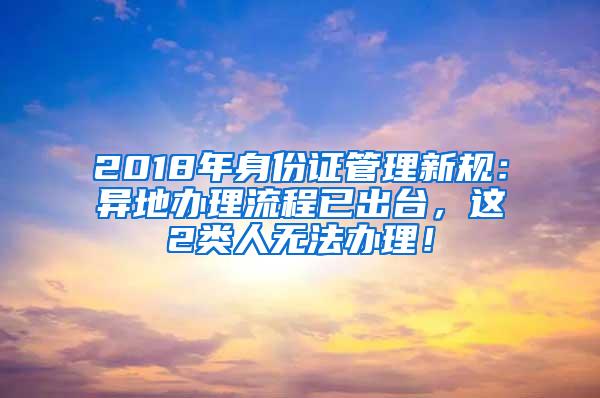 2018年身份证管理新规：异地办理流程已出台，这2类人无法办理！